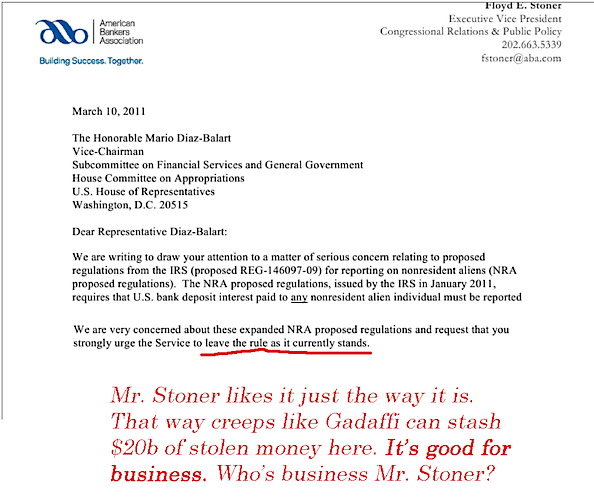 American Bankers Association
Building Success. Together.

Floyd E. Stoner
Executive Vice President
Congressional Relations & Public Policy
202.663.5339
fstoner@aba.com

March 10, 2011

The Honorable Mario Diaz-Balart
Vice-Chairman
Subcommittee on Financial Services and General Government
House Committee on Appropriations
U.S. House of Representatives
Washington, D.C. 20515

Dear Representative Diaz-Balart:

We are writing to draw your attention to a matter of serious concern relating to proposed regulations from the IRS (proposed REG-146097-09) for reporting on nonresident aliens (NRA proposed regulations). The NRA proposed regulations, issued by the IRS in January 2011, requires that U.S. bank deposit interest paid to any nonresident alien individual must be reported

We are very concerned about these expanded NRA proposed regulations and request that you strongly urge the Service to leave the rule as it currently stands.

Mr. Stoner likes it just the way it is. That way creeps like Gadaffi can stash $20b of stolen money here. It's good for business. Who's business Mr. Stoner?